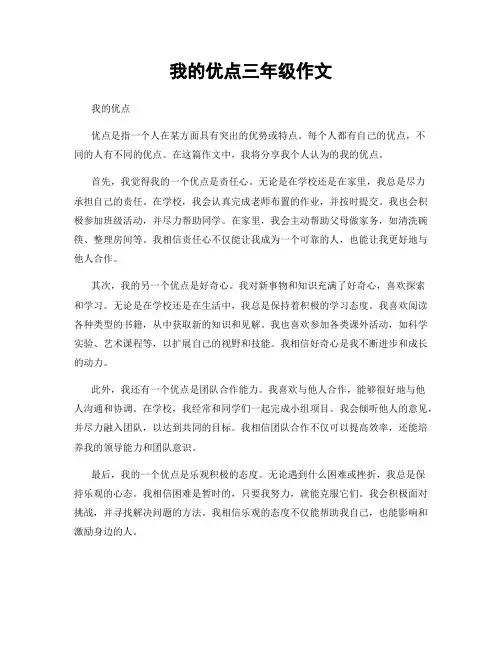 我的优点三年级作文

我的优点

优点是指一个人在某方面具有突出的优势或特点。每个人都有自己的优点，不同的人有不同的优点。在这篇作文中，我将分享我个人认为的我的优点。

首先，我觉得我的一个优点是责任心。无论是在学校还是在家里，我总是尽力承担自己的责任。在学校，我会认真完成老师布置的作业，并按时提交。我也会积极参加班级活动，并尽力帮助同学。在家里，我会主动帮助父母做家务，如清洗碗筷、整理房间等。我相信责任心不仅能让我成为一个可靠的人，也能让我更好地与他人合作。

其次，我的另一个优点是好奇心。我对新事物和知识充满了好奇心，喜欢探索和学习。无论是在学校还是在生活中，我总是保持着积极的学习态度。我喜欢阅读各种类型的书籍，从中获取新的知识和见解。我也喜欢参加各类课外活动，如科学实验、艺术课程等，以扩展自己的视野和技能。我相信好奇心是我不断进步和成长的动力。

此外，我还有一个优点是团队合作能力。我喜欢与他人合作，能够很好地与他人沟通和协调。在学校，我经常和同学们一起完成小组项目。我会倾听他人的意见，并尽力融入团队，以达到共同的目标。我相信团队合作不仅可以提高效率，还能培养我的领导能力和团队意识。

最后，我的一个优点是乐观积极的态度。无论遇到什么困难或挫折，我总是保持乐观的心态。我相信困难是暂时的，只要我努力，就能克服它们。我会积极面对挑战，并寻找解决问题的方法。我相信乐观的态度不仅能帮助我自己，也能影响和激励身边的人。